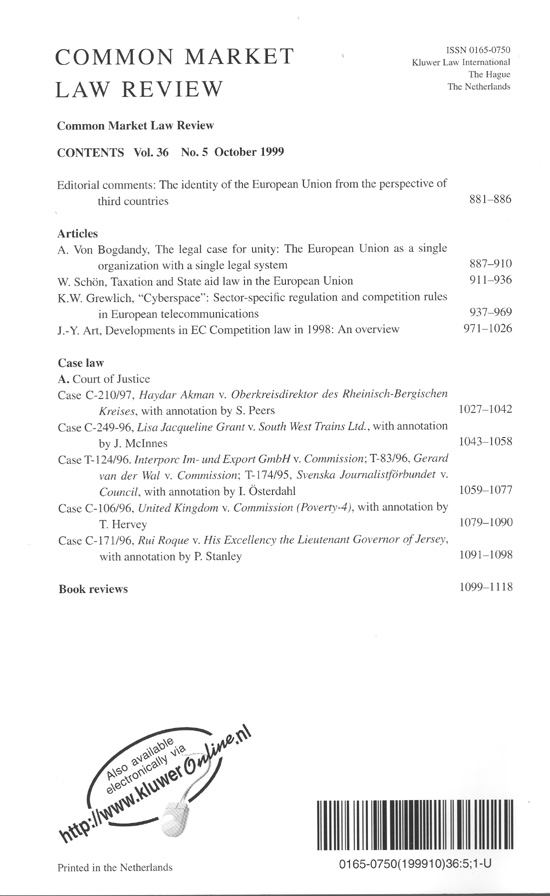 COMMON MARKET
LAW REVIEW

ISSN 0165-0750
Kluwer Law International
The Hague
The Netherlands

Common Market Law Review

CONTENTS Vol. 36 No. 5 October 1999

Editorial comments: The identity of the European Union from the perspective of third countries 881–886

Articles
A. Von Bogdandy, The legal case for unity: The European Union as a single organization with a single legal system 887–910
W. Schön, Taxation and State aid law in the European Union 911–936
K.W. Grewlich, "Cyberspace": Sector-specific regulation and competition rules in European telecommunications 937–969
J.-Y. Art, Developments in EC Competition law in 1998: An overview 971–1026

Case law
A. Court of Justice
Case C-210/97, Haydar Akman v. Oberkreisdirektor des Rheinisch-Bergischen Kreises, with annotation by S. Peers 1027–1042
Case C-249-96, Lisa Jacqueline Grant v. South West Trains Ltd., with annotation by J. McInnes 1043–1058
Case T-124/96. Interporc Im- und Export GmbH v. Commission; T-83/96, Gerard van der Wal v. Commission; T-174/95, Svenska Journalistförbundet v. Council, with annotation by I. Österdahl 1059–1077
Case C-106/96, United Kingdom v. Commission (Poverty-4), with annotation by T. Hervey 1079–1090
Case C-171/96, Rui Roque v. His Excellency the Lieutenant Governor of Jersey, with annotation by P. Stanley 1091–1098

Book reviews 1099–1118

Also available electronically via
http://www.kluwerOnline.nl

Printed in the Netherlands

0165-0750(199910)36:5;1-U